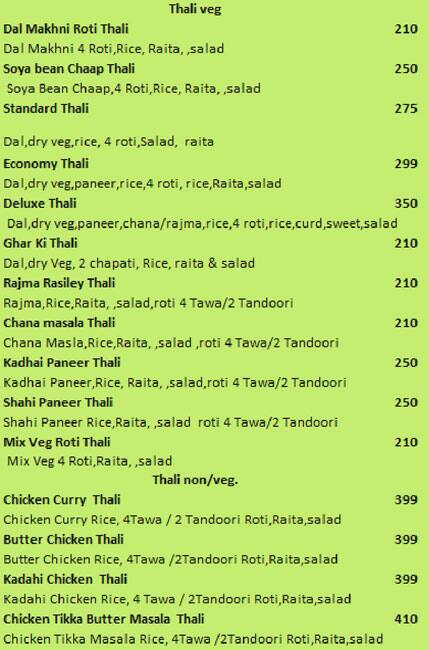 Thali veg

Dal Makhni Roti Thali 210

Dal Makhni 4 Roti,Rice, Raita, ,salad

Soya bean Chaap Thali 250

Soya Bean Chaap,4 Roti,Rice, Raita, ,salad

Standard Thali 275

Dal,dry veg,rice, 4 roti,Salad, raita

Economy Thali 299

Dal,dry veg,paneer,rice,4 roti, rice,Raita,salad

Deluxe Thali 350

Dal,dry veg,paneer,chana/rajma,rice,4 roti,rice,curd,sweet,salad

Ghar Ki Thali 210

Dal,dry Veg, 2 chapati, Rice, raita & salad

Rajma Rasiley Thali 210

Rajma,Rice,Raita, ,salad,roti 4 Tawa/2 Tandoori

Chana masala Thali 210

Chana Masla,Rice,Raita, ,salad ,roti 4 Tawa/2 Tandoori

Kadhai Paneer Thali 250

Kadhai Paneer,Rice, Raita, ,salad,roti 4 Tawa/2 Tandoori

Shahi Paneer Thali 250

Shahi Paneer Rice,Raita, ,salad roti 4 Tawa/2 Tandoori

Mix Veg Roti Thali 210

Mix Veg 4 Roti,Raita, ,salad

Thali non/veg.

Chicken Curry Thali 399

Chicken Curry Rice, 4Tawa / 2 Tandoori Roti,Raita,salad

Butter Chicken Thali 399

Butter Chicken Rice, 4Tawa /2Tandoori Roti,Raita,salad

Kadahi Chicken Thali 399

Kadahi Chicken Rice, 4 Tawa / 2Tandoori Roti,Raita,salad

Chicken Tikka Butter Masala Thali 410

Chicken Tikka Masala Rice, 4Tawa /2Tandoori Roti,Raita,salad